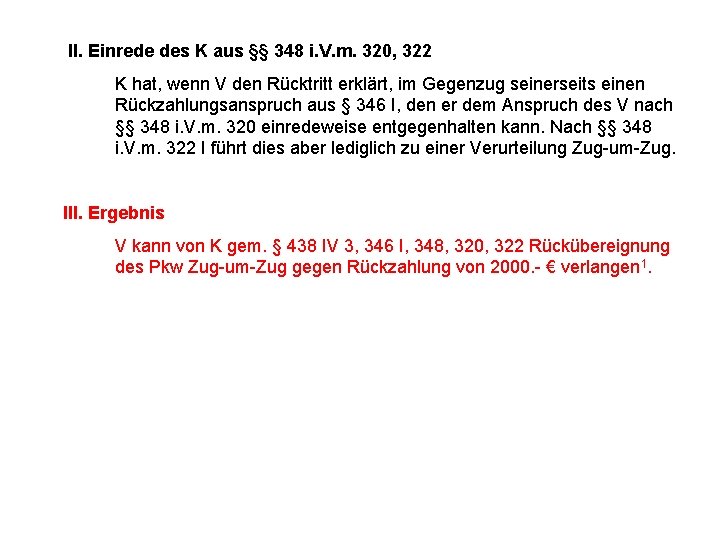 II. Einrede des K aus §§ 348 i.V.m. 320, 322

K hat, wenn V den Rücktritt erklärt, im Gegenzug seinerseits einen Rückzahlungsanspruch aus § 346 I, den er dem Anspruch des V nach §§ 348 i.V.m. 320 einredeweise entgegenhalten kann. Nach §§ 348 i.V.m. 322 I führt dies aber lediglich zu einer Verurteilung Zug-um-Zug.

III. Ergebnis

V kann von K gem. § 438 IV 3, 346 I, 348, 320, 322 Rückübereignung des Pkw Zug-um-Zug gegen Rückzahlung von 2000.- € verlangen$^1$.